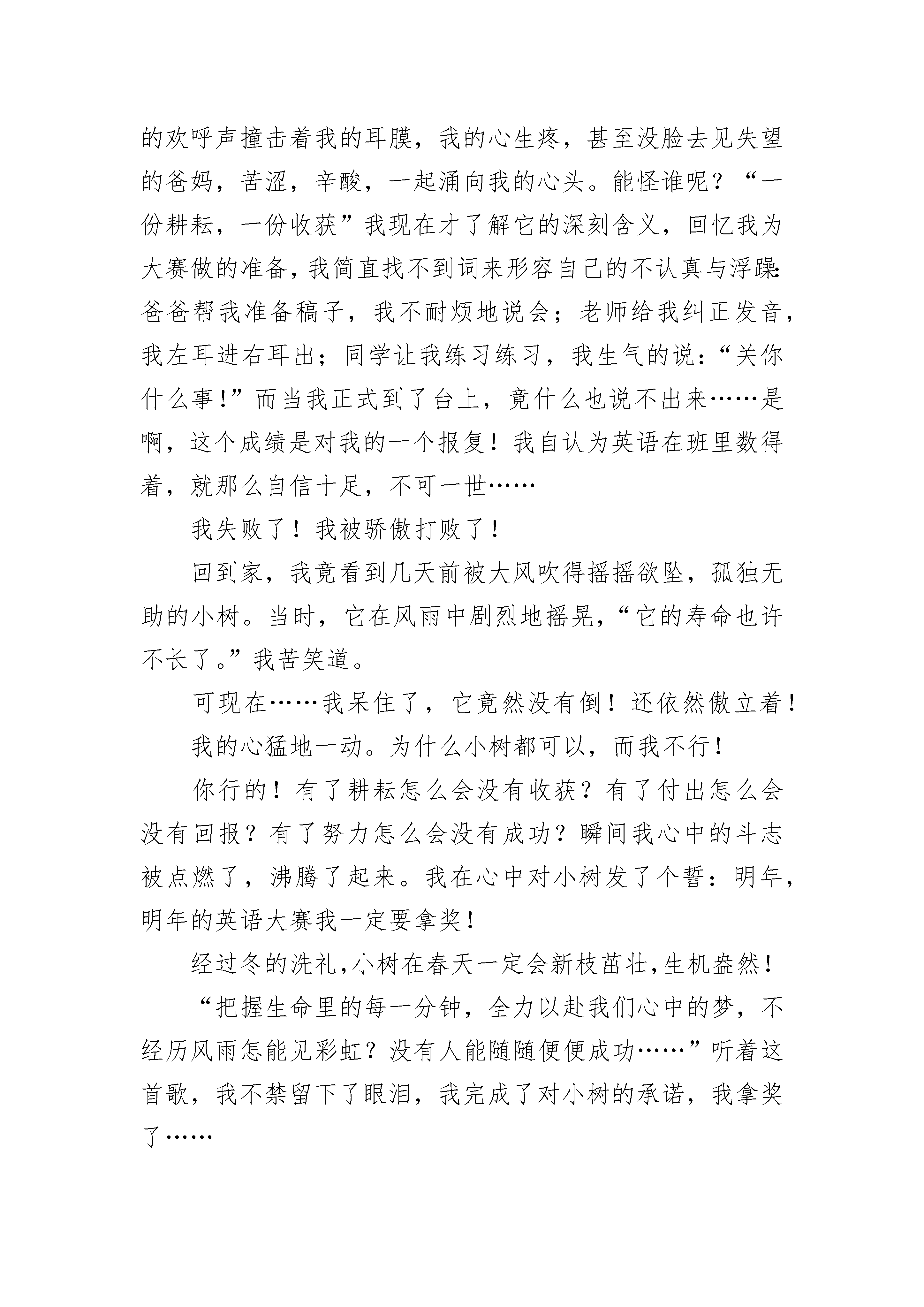 的欢呼声撞击着我的耳膜，我的心生疼，甚至没脸去见失望的爸妈，苦涩，辛酸，一起涌向我的心头。能怪谁呢？“一份耕耘，一份收获”我现在才了解它的深刻含义，回忆我为大赛做的准备，我简直找不到词来形容自己的不认真与浮躁：爸爸帮我准备稿子，我不耐烦地说会；老师给我纠正发音，我左耳进右耳出；同学让我练习练习，我生气的说：“关你什么事！”而当我正式到了台上，竟什么也说不出来……是啊，这个成绩是对我的一个报复！我自认为英语在班里数得着，就那么自信十足，不可一世……

我失败了！我被骄傲打败了！

回到家，我竟看到几天前被大风吹得摇摇欲坠，孤独无助的小树。当时，它在风雨中剧烈地摇晃，“它的寿命也许不长了。”我苦笑道。

可现在……我呆住了，它竟然没有倒！还依然傲立着！

我的心猛地一动。为什么小树都可以，而我不行！

你行的！有了耕耘怎么会没有收获？有了付出怎么会没有回报？有了努力怎么会没有成功？瞬间我心中的斗志被点燃了，沸腾了起来。我在心中对小树发了个誓：明年，明年的英语大赛我一定要拿奖！

经过冬的洗礼，小树在春天一定会新枝茁壮，生机盎然！

“把握生命里的每一分钟，全力以赴我们心中的梦，不经历风雨怎能见彩虹？没有人能随随便便成功……”听着这首歌，我不禁留下了眼泪，我完成了对小树的承诺，我拿奖了……